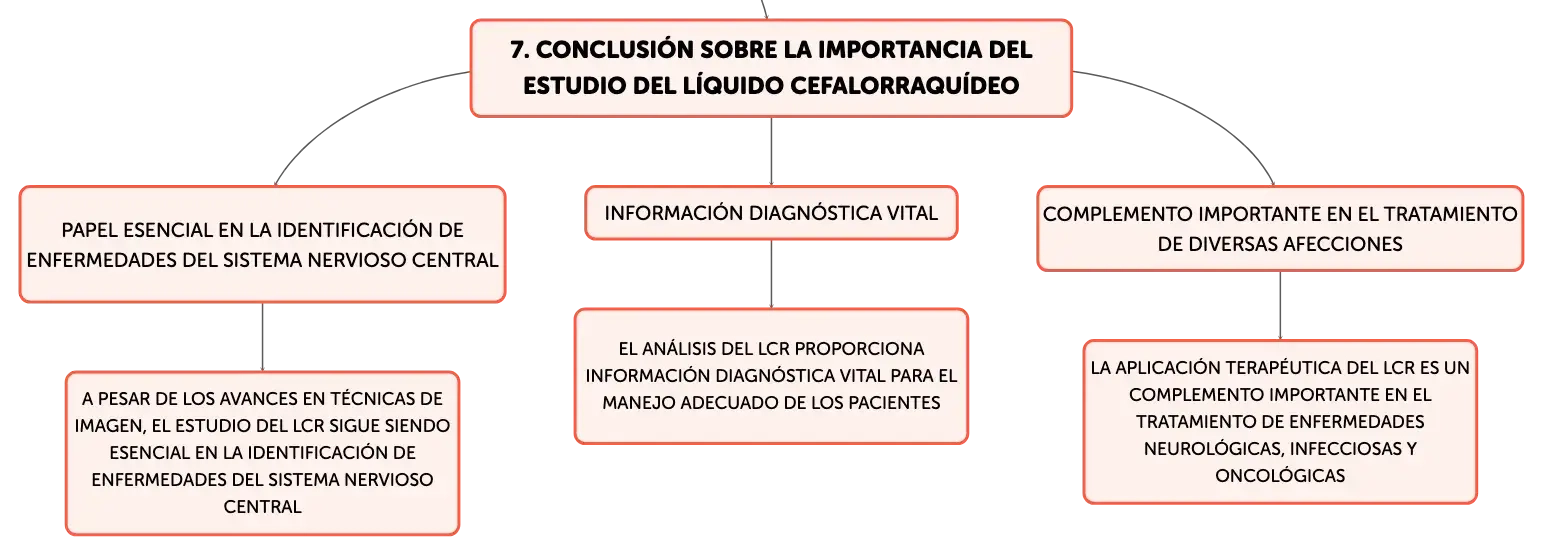 7. CONCLUSIÓN SOBRE LA IMPORTANCIA DEL ESTUDIO DEL LÍQUIDO CEFALORRAQUÍDEO

PAPEL ESENCIAL EN LA IDENTIFICACIÓN DE ENFERMEDADES DEL SISTEMA NERVIOSO CENTRAL

A PESAR DE LOS AVANCES EN TÉCNICAS DE IMAGEN, EL ESTUDIO DEL LCR SIGUE SIENDO ESENCIAL EN LA IDENTIFICACIÓN DE ENFERMEDADES DEL SISTEMA NERVIOSO CENTRAL

INFORMACIÓN DIAGNÓSTICA VITAL

EL ANÁLISIS DEL LCR PROPORCIONA INFORMACIÓN DIAGNÓSTICA VITAL PARA EL MANEJO ADECUADO DE LOS PACIENTES

COMPLEMENTO IMPORTANTE EN EL TRATAMIENTO DE DIVERSAS AFECCIONES

LA APLICACIÓN TERAPÉUTICA DEL LCR ES UN COMPLEMENTO IMPORTANTE EN EL TRATAMIENTO DE ENFERMEDADES NEUROLÓGICAS, INFECCIOSAS Y ONCOLÓGICAS